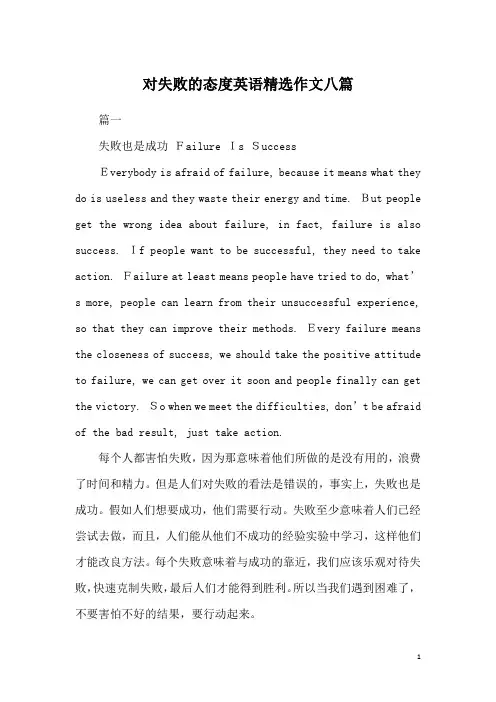 对失败的态度英语精选作文八篇

篇一

失败也是成功 Failure Is Success

Everybody is afraid of failure, because it means what they do is useless and they waste their energy and time. But people get the wrong idea about failure, in fact, failure is also success. If people want to be successful, they need to take action. Failure at least means people have tried to do, what's more, people can learn from their unsuccessful experience, so that they can improve their methods. Every failure means the closeness of success, we should take the positive attitude to failure, we can get over it soon and people finally can get the victory. So when we meet the difficulties, don't be afraid of the bad result, just take action.

每个人都害怕失败，因为那意味着他们所做的是没有用的，浪费了时间和精力。但是人们对失败的看法是错误的，事实上，失败也是成功。假如人们想要成功，他们需要行动。失败至少意味着人们已经尝试去做，而且，人们能从他们不成功的经验实验中学习，这样他们才能改良方法。每个失败意味着与成功的靠近，我们应该乐观对待失败，快速克制失败，最后人们才能得到胜利。所以当我们遇到困难了，不要害怕不好的结果，要行动起来。

1